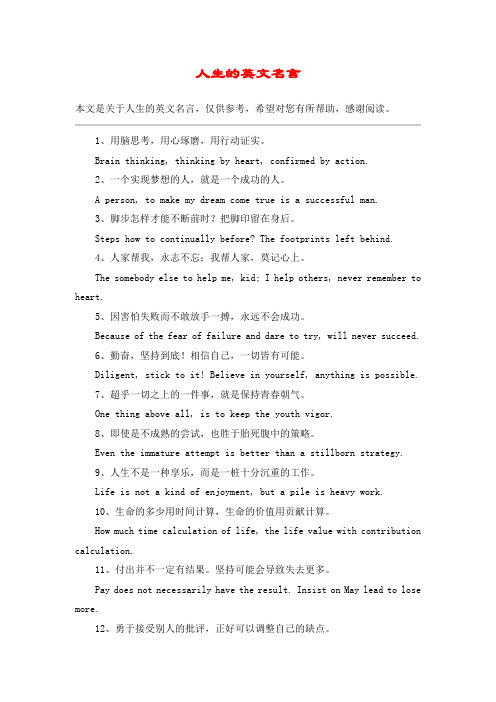 人生的英文名言

本文是关于人生的英文名言，仅供参考，希望对您有所帮助，感谢阅读。

1、用脑思考，用心琢磨，用行动证实。

Brain thinking, thinking by heart, confirmed by action.

2、一个实现梦想的人，就是一个成功的人。

A person, to make my dream come true is a successful man.

3、脚步怎样才能不断前时？把脚印留在身后。

Steps how to continually before? The footprints left behind.

4、人家帮我，永志不忘；我帮人家，莫记心上。

The somebody else to help me, kid; I help others, never remember to heart.

5、因害怕失败而不敢放手一搏，永远不会成功。

Because of the fear of failure and dare to try, will never succeed.

6、勤奋，坚持到底！相信自己，一切皆有可能。

Diligent, stick to it! Believe in yourself, anything is possible.

7、超乎一切之上的一件事，就是保持青春朝气。

One thing above all, is to keep the youth vigor.

8、即使是不成熟的尝试，也胜于胎死腹中的策略。

Even the immature attempt is better than a stillborn strategy.

9、人生不是一种享乐，而是一桩十分沉重的工作。

Life is not a kind of enjoyment, but a pile is heavy work.

10、生命的多少用时间计算，生命的价值用贡献计算。

How much time calculation of life, the life value with contribution calculation.

11、付出并不一定有结果。坚持可能会导致失去更多。

Pay does not necessarily have the result. Insist on May lead to lose more.

12、勇于接受别人的批评，正好可以调整自己的缺点。